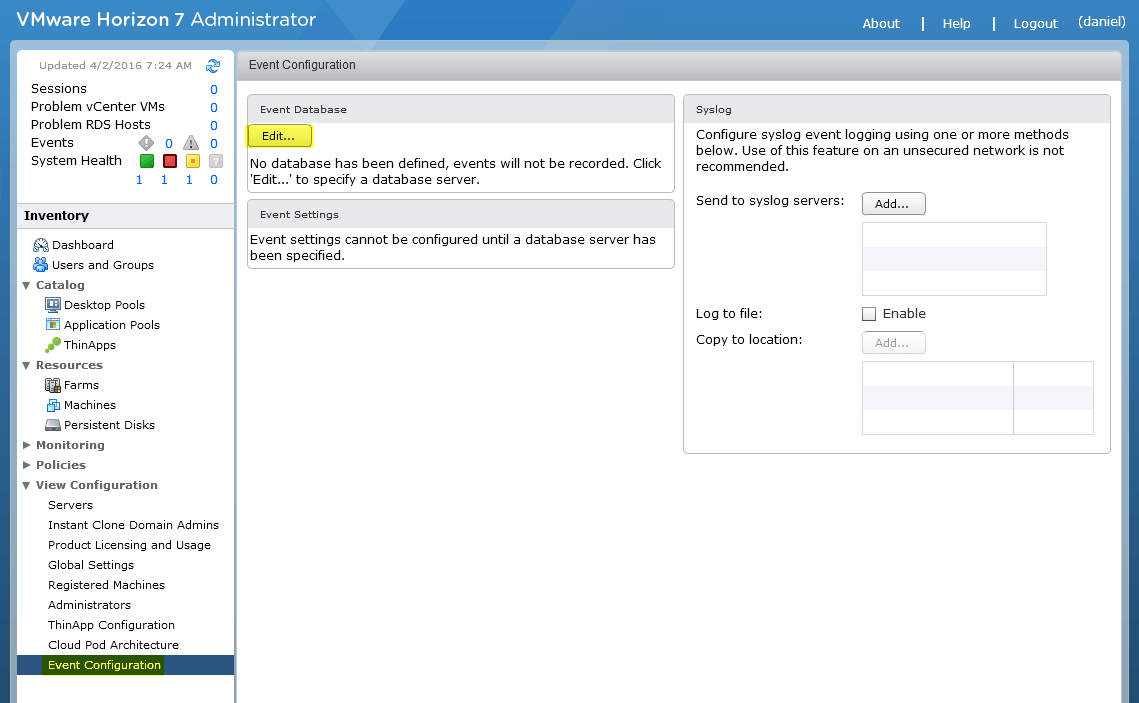 VMware Horizon 7 Administrator

About | Help | Logout (daniel)

Updated 4/2/2016 7:24 AM

Sessions 0
Problem vCenter VMs 0
Problem RDS Hosts 0
Events 0 0
System Health 1 1 1 0

Inventory

Dashboard
Users and Groups
Catalog
Desktop Pools
Application Pools
ThinApps
Resources
Farms
Machines
Persistent Disks
Monitoring
Policies
View Configuration
Servers
Instant Clone Domain Admins
Product Licensing and Usage
Global Settings
Registered Machines
Administrators
ThinApp Configuration
Cloud Pod Architecture
Event Configuration

Event Configuration

Event Database

Edit...

No database has been defined, events will not be recorded. Click 'Edit...' to specify a database server.

Event Settings

Event settings cannot be configured until a database server has been specified.

Syslog

Configure syslog event logging using one or more methods below. Use of this feature on an unsecured network is not recommended.

Send to syslog servers: Add...

Log to file: Enable

Copy to location: Add...